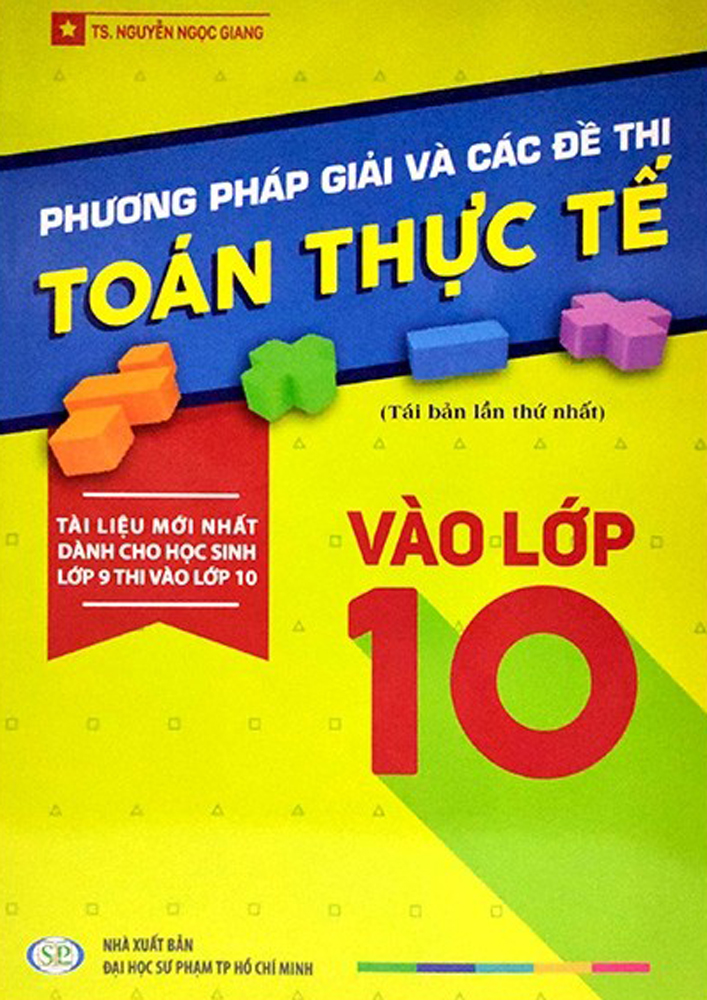 TS. NGUYỄN NGỌC GIANG

PHƯƠNG PHÁP GIẢI VÀ CÁC ĐỀ THI
TOÁN THỰC TẾ

(Tái bản lần thứ nhất)

TÀI LIỆU MỚI NHẤT DÀNH CHO HỌC SINH LỚP 9 THI VÀO LỚP 10

VÀO LỚP
10

SP

NHÀ XUẤT BẢN
ĐẠI HỌC SƯ PHẠM TP HỒ CHÍ MINH